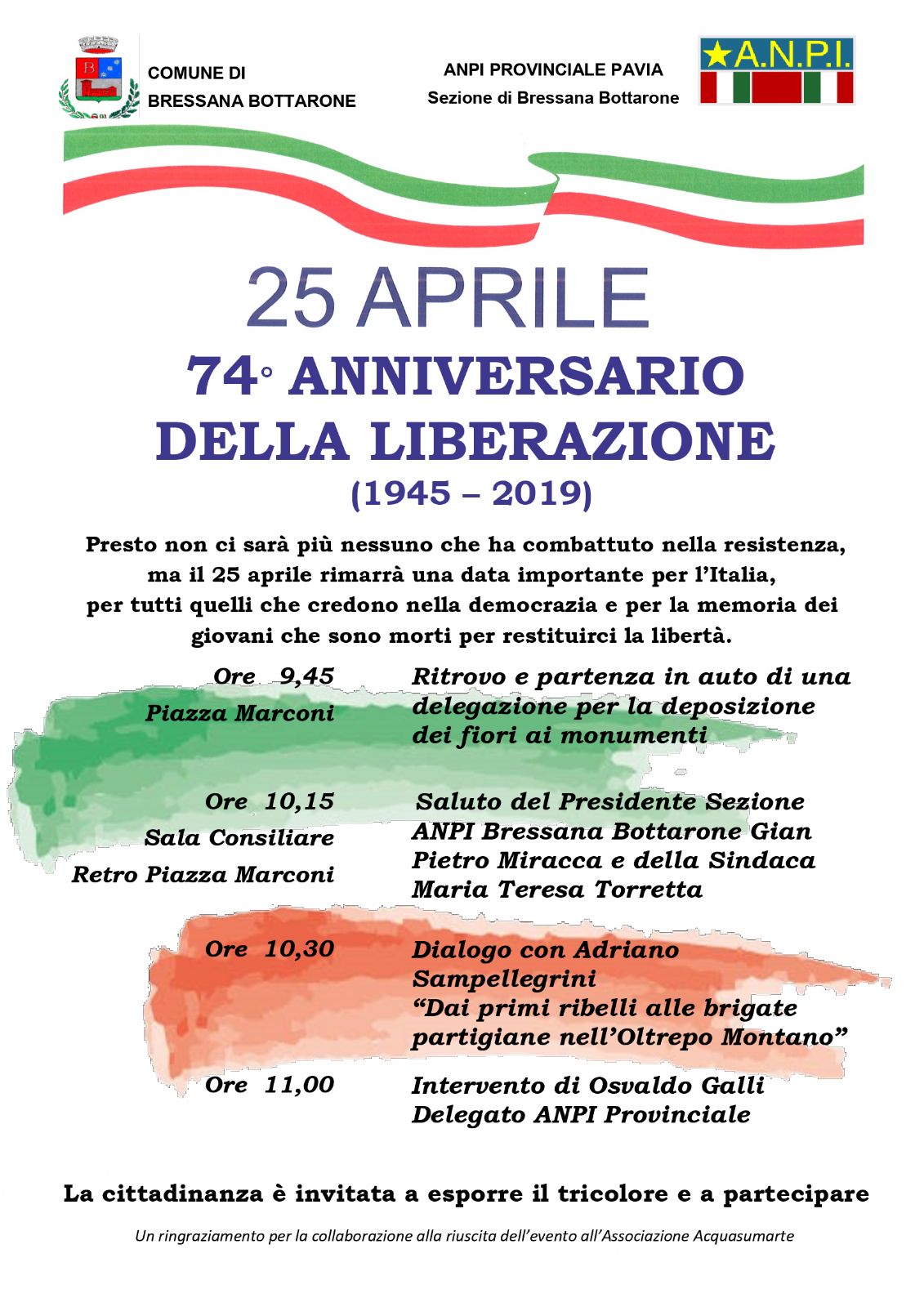 COMUNE DI BRESSANA BOTTARONE

ANPI PROVINCIALE PAVIA
Sezione di Bressana Bottarone

A.N.P.I.

25 APRILE

74° ANNIVERSARIO DELLA LIBERAZIONE
(1945 – 2019)

Presto non ci sarà più nessuno che ha combattuto nella resistenza, ma il 25 aprile rimarrà una data importante per l'Italia, per tutti quelli che credono nella democrazia e per la memoria dei giovani che sono morti per restituirci la libertà.

Ore 9,45
Piazza Marconi

Ritrovo e partenza in auto di una delegazione per la deposizione dei fiori ai monumenti

Ore 10,15
Sala Consiliare
Retro Piazza Marconi

Saluto del Presidente Sezione ANPI Bressana Bottarone Gian Pietro Miracca e della Sindaca Maria Teresa Torretta

Ore 10,30

Dialogo con Adriano Sampellegrini
"Dai primi ribelli alle brigate partigiane nell'Oltrepo Montano"

Ore 11,00

Intervento di Osvaldo Galli
Delegato ANPI Provinciale

La cittadinanza è invitata a esporre il tricolore e a partecipare

Un ringraziamento per la collaborazione alla riuscita dell'evento all'Associazione Acquasumarte